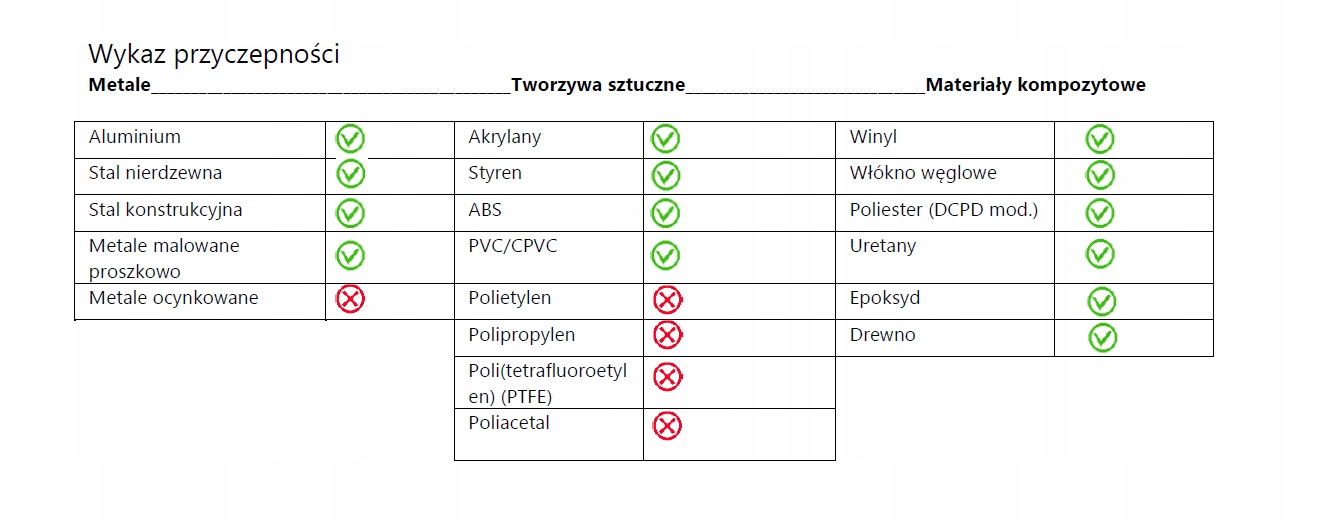 Wykaz przyczepności

Metale____Tworzywa sztuczne____Materiały kompozytowe

| Aluminium | ✓ |
|---|---|
| Stal nierdzewna | ✓ |
| Stal konstrukcyjna | ✓ |
| Metale malowane proszkowo | ✓ |
| Metale ocynkowane | ✗ |

| Akrylany | ✓ |
|---|---|
| Styren | ✓ |
| ABS | ✓ |
| PVC/CPVC | ✓ |
| Polietylen | ✗ |
| Polipropylen | ✗ |
| Poli(tetrafluoroetylen) (PTFE) | ✗ |
| Poliacetal | ✗ |

| Winyl | ✓ |
|---|---|
| Włókno węglowe | ✓ |
| Poliester (DCPD mod.) | ✓ |
| Uretany | ✓ |
| Epoksyd | ✓ |
| Drewno | ✓ |